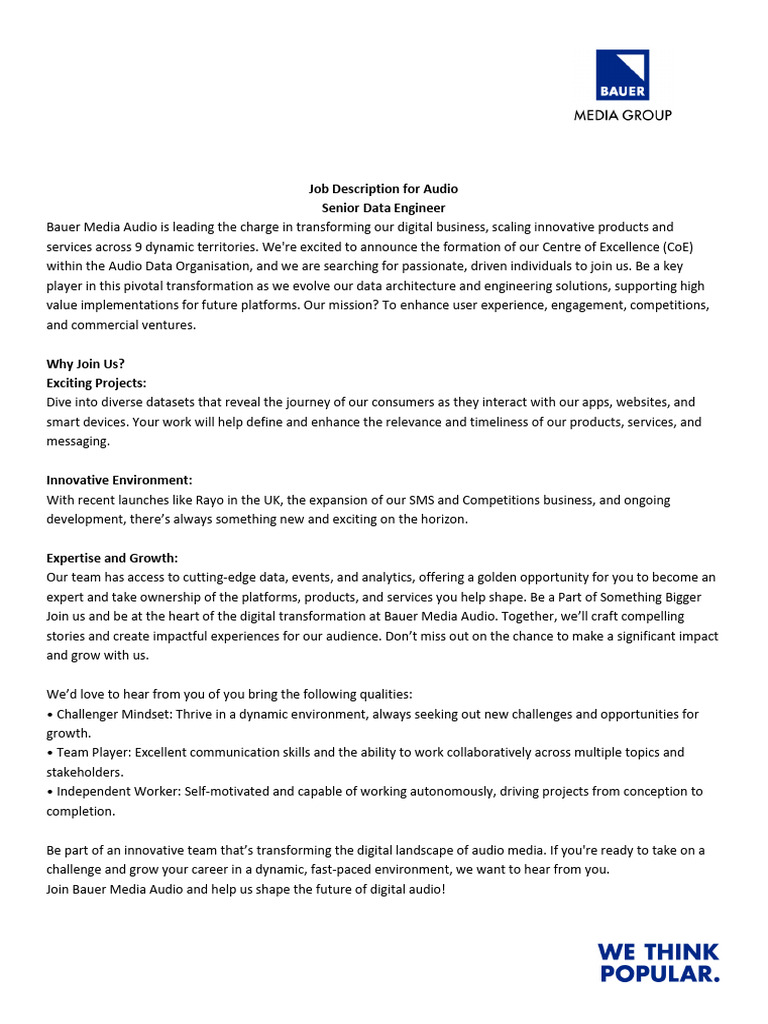 BAUER
MEDIA GROUP

Job Description for Audio
Senior Data Engineer

Bauer Media Audio is leading the charge in transforming our digital business, scaling innovative products and services across 9 dynamic territories. We're excited to announce the formation of our Centre of Excellence (CoE) within the Audio Data Organisation, and we are searching for passionate, driven individuals to join us. Be a key player in this pivotal transformation as we evolve our data architecture and engineering solutions, supporting high value implementations for future platforms. Our mission? To enhance user experience, engagement, competitions, and commercial ventures.

Why Join Us?
Exciting Projects:
Dive into diverse datasets that reveal the journey of our consumers as they interact with our apps, websites, and smart devices. Your work will help define and enhance the relevance and timeliness of our products, services, and messaging.

Innovative Environment:
With recent launches like Rayo in the UK, the expansion of our SMS and Competitions business, and ongoing development, there's always something new and exciting on the horizon.

Expertise and Growth:
Our team has access to cutting-edge data, events, and analytics, offering a golden opportunity for you to become an expert and take ownership of the platforms, products, and services you help shape. Be a Part of Something Bigger Join us and be at the heart of the digital transformation at Bauer Media Audio. Together, we'll craft compelling stories and create impactful experiences for our audience. Don't miss out on the chance to make a significant impact and grow with us.

We'd love to hear from you of you bring the following qualities:
• Challenger Mindset: Thrive in a dynamic environment, always seeking out new challenges and opportunities for growth.
• Team Player: Excellent communication skills and the ability to work collaboratively across multiple topics and stakeholders.
• Independent Worker: Self-motivated and capable of working autonomously, driving projects from conception to completion.

Be part of an innovative team that's transforming the digital landscape of audio media. If you're ready to take on a challenge and grow your career in a dynamic, fast-paced environment, we want to hear from you.
Join Bauer Media Audio and help us shape the future of digital audio!

WE THINK
POPULAR.